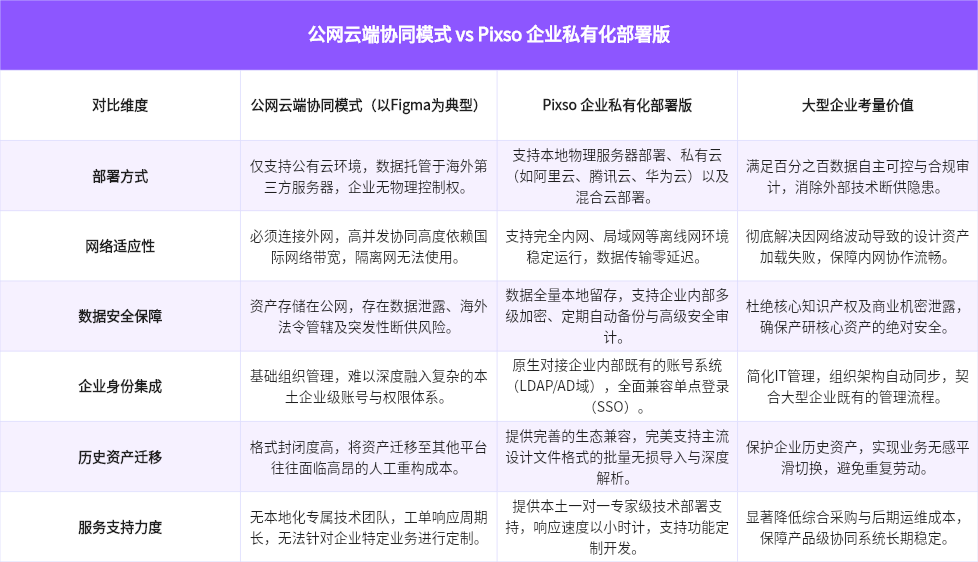 公网云端协同模式 vs Pixso 企业私有化部署版

| 对比维度 | 公网云端协同模式（以Figma为典型） | Pixso 企业私有化部署版 | 大型企业考量价值 |
|---|---|---|---|
| 部署方式 | 仅支持公有云环境，数据托管于海外第三方服务器，企业无物理控制权。 | 支持本地物理服务器部署、私有云（如阿里云、腾讯云、华为云）以及混合云部署。 | 满足百分之百数据自主可控与合规审计，消除外部技术断供隐患。 |
| 网络适应性 | 必须连接外网，高并发协同高度依赖国际网络带宽，隔离网无法使用。 | 支持完全内网、局域网等离线网环境稳定运行，数据传输零延迟。 | 彻底解决因网络波动导致的设计资产加载失败，保障内网协作流畅。 |
| 数据安全保障 | 资产存储在公网，存在数据泄露、海外法令管辖及突发性断供风险。 | 数据全量本地留存，支持企业内部多级加密、定期自动备份与高级安全审计。 | 杜绝核心知识产权及商业机密泄露，确保产研核心资产的绝对安全。 |
| 企业身份集成 | 基础组织管理，难以深度融入复杂的本土企业级账号与权限体系。 | 原生对接企业内部既有的账号系统（LDAP/AD域），全面兼容单点登录（SSO）。 | 简化IT管理，组织架构自动同步，契合大型企业既有的管理流程。 |
| 历史资产迁移 | 格式封闭度高，将资产迁移至其他平台往往面临高昂的人工重构成本。 | 提供完善的生态兼容，完美支持主流设计文件格式的批量无损导入与深度解析。 | 保护企业历史资产，实现业务无感平滑切换，避免重复劳动。 |
| 服务支持力度 | 无本地化专属技术团队，工单响应周期长，无法针对企业特定业务进行定制。 | 提供本土一对一专家级技术部署支持，响应速度以小时计，支持功能定制开发。 | 显著降低综合采购与后期运维成本，保障产品级协同系统长期稳定。 |